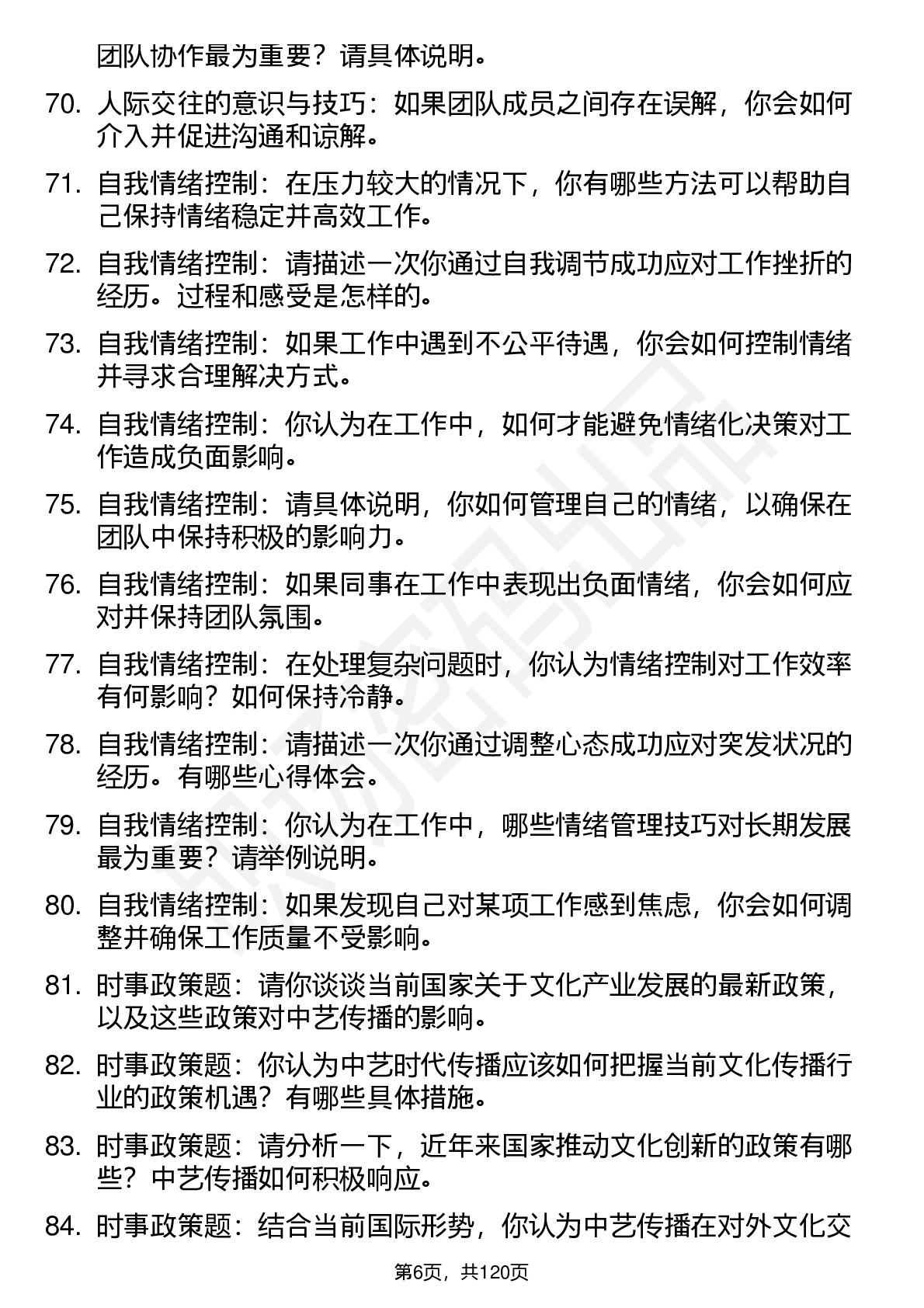 团队协作最为重要？请具体说明。

70. 人际交往的意识与技巧：如果团队成员之间存在误解，你会如何介入并促进沟通和谅解。

71. 自我情绪控制：在压力较大的情况下，你有哪些方法可以帮助自己保持情绪稳定并高效工作。

72. 自我情绪控制：请描述一次你通过自我调节成功应对工作挫折的经历。过程和感受是怎样的。

73. 自我情绪控制：如果工作中遇到不公平待遇，你会如何控制情绪并寻求合理解决方式。

74. 自我情绪控制：你认为在工作中，如何才能避免情绪化决策对工作造成负面影响。

75. 自我情绪控制：请具体说明，你如何管理自己的情绪，以确保在团队中保持积极的影响力。

76. 自我情绪控制：如果同事在工作中表现出负面情绪，你会如何应对并保持团队氛围。

77. 自我情绪控制：在处理复杂问题时，你认为情绪控制对工作效率有何影响？如何保持冷静。

78. 自我情绪控制：请描述一次你通过调整心态成功应对突发状况的经历。有哪些心得体会。

79. 自我情绪控制：你认为在工作中，哪些情绪管理技巧对长期发展最为重要？请举例说明。

80. 自我情绪控制：如果发现自己对某项工作感到焦虑，你会如何调整并确保工作质量不受影响。

81. 时事政策题：请你谈谈当前国家关于文化产业发展的最新政策，以及这些政策对中艺传播的影响。

82. 时事政策题：你认为中艺时代传播应该如何把握当前文化传播行业的政策机遇？有哪些具体措施。

83. 时事政策题：请分析一下，近年来国家推动文化创新的政策有哪些？中艺传播如何积极响应。

84. 时事政策题：结合当前国际形势，你认为中艺传播在对外文化交

第6页，共120页